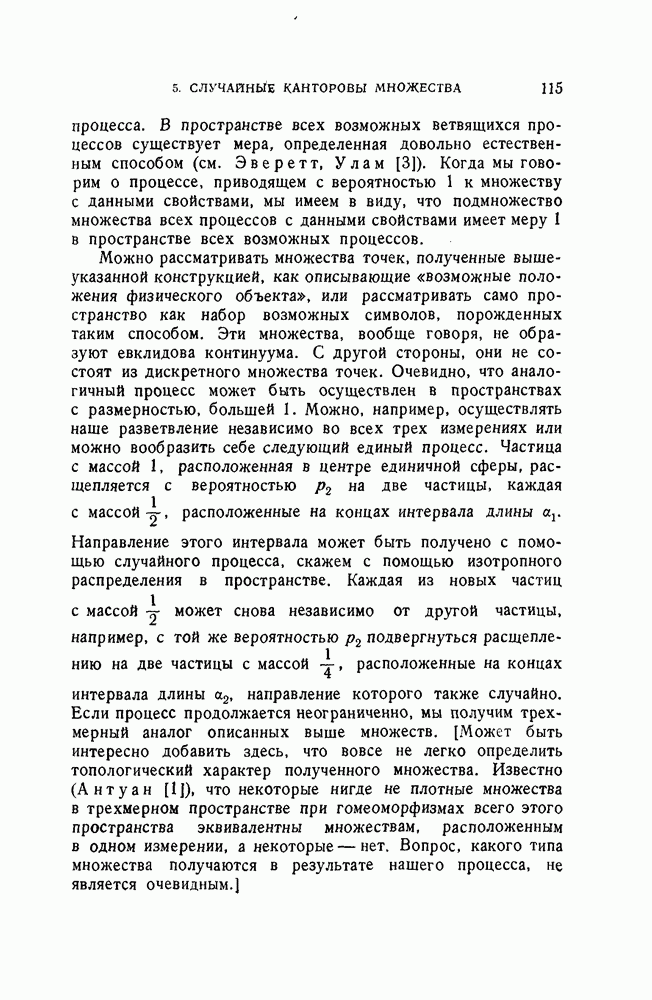 5. СЛУЧАЙНЫЕ КАНТОРОВЫ МНОЖЕСТВА 115

процесса. В пространстве всех возможных ветвящихся процессов существует мера, определенная довольно естественным способом (см. Эверетт, Улам [3]). Когда мы говорим о процессе, приводящем с вероятностью 1 к множеству с данными свойствами, мы имеем в виду, что подмножество множества всех процессов с данными свойствами имеет меру 1 в пространстве всех возможных процессов.

Можно рассматривать множества точек, полученные вышеуказанной конструкцией, как описывающие «возможные положения физического объекта», или рассматривать само пространство как набор возможных символов, порожденных таким способом. Эти множества, вообще говоря, не образуют евклидова континуума. С другой стороны, они не состоят из дискретного множества точек. Очевидно, что аналогичный процесс может быть осуществлен в пространствах с размерностью, большей 1. Можно, например, осуществлять наше разветвление независимо во всех трех измерениях или можно вообразить себе следующий единый процесс. Частица с массой 1, расположенная в центре единичной сферы, расщепляется с вероятностью $p_2$ на две частицы, каждая с массой $\frac{1}{2}$, расположенные на концах интервала длины $\alpha_1$. Направление этого интервала может быть получено с помощью случайного процесса, скажем с помощью изотропного распределения в пространстве. Каждая из новых частиц с массой $\frac{1}{2}$ может снова независимо от другой частицы, например, с той же вероятностью $p_2$ подвергнуться расщеплению на две частицы с массой $\frac{1}{4}$, расположенные на концах интервала длины $\alpha_2$, направление которого также случайно. Если процесс продолжается неограниченно, мы получим трехмерный аналог описанных выше множеств. [Может быть интересно добавить здесь, что вовсе не легко определить топологический характер полученного множества. Известно (Антуан [1]), что некоторые нигде не плотные множества в трехмерном пространстве при гомеоморфизмах всего этого пространства эквивалентны множествам, расположенным в одном измерении, а некоторые — нет. Вопрос, какого типа множества получаются в результате нашего процесса, не является очевидным.]